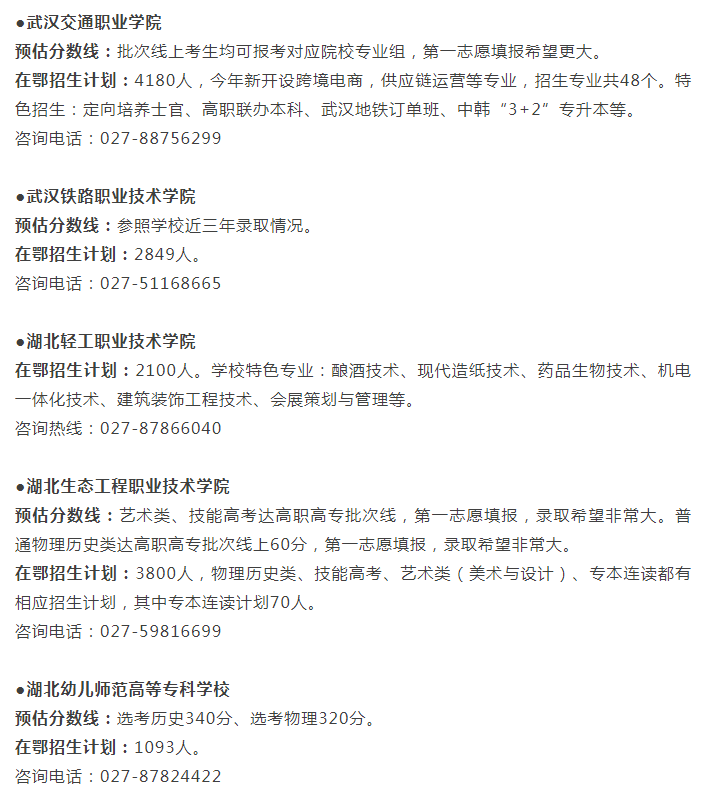 ●武汉交通职业学院
预估分数线：批次线上考生均可报考对应院校专业组，第一志愿填报希望更大。
在鄂招生计划：4180人，今年新开设跨境电商，供应链运营等专业，招生专业共48个。特色招生：定向培养士官、高职联办本科、武汉地铁订单班、中韩“3+2”专升本等。
咨询电话：027-88756299

●武汉铁路职业技术学院
预估分数线：参照学校近三年录取情况。
在鄂招生计划：2849人。
咨询电话：027-51168665

●湖北轻工职业技术学院
在鄂招生计划：2100人。学校特色专业：酿酒技术、现代造纸技术、药品生物技术、机电一体化技术、建筑装饰工程技术、会展策划与管理等。
咨询热线：027-87866040

●湖北生态工程职业技术学院
预估分数线：艺术类、技能高考达高职高专批次线，第一志愿填报，录取希望非常大。普通物理历史类达高职高专批次线上60分，第一志愿填报，录取希望非常大。
在鄂招生计划：3800人，物理历史类、技能高考、艺术类（美术与设计）、专本连读都有相应招生计划，其中专本连读计划70人。
咨询电话：027-59816699

●湖北幼儿师范高等专科学校
预估分数线：选考历史340分、选考物理320分。
在鄂招生计划：1093人。
咨询电话：027-87824422